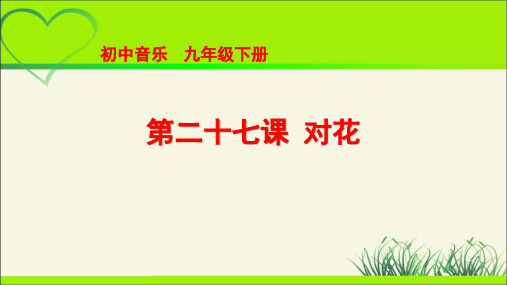 初中音乐　九年级下册

第二十七课　对花